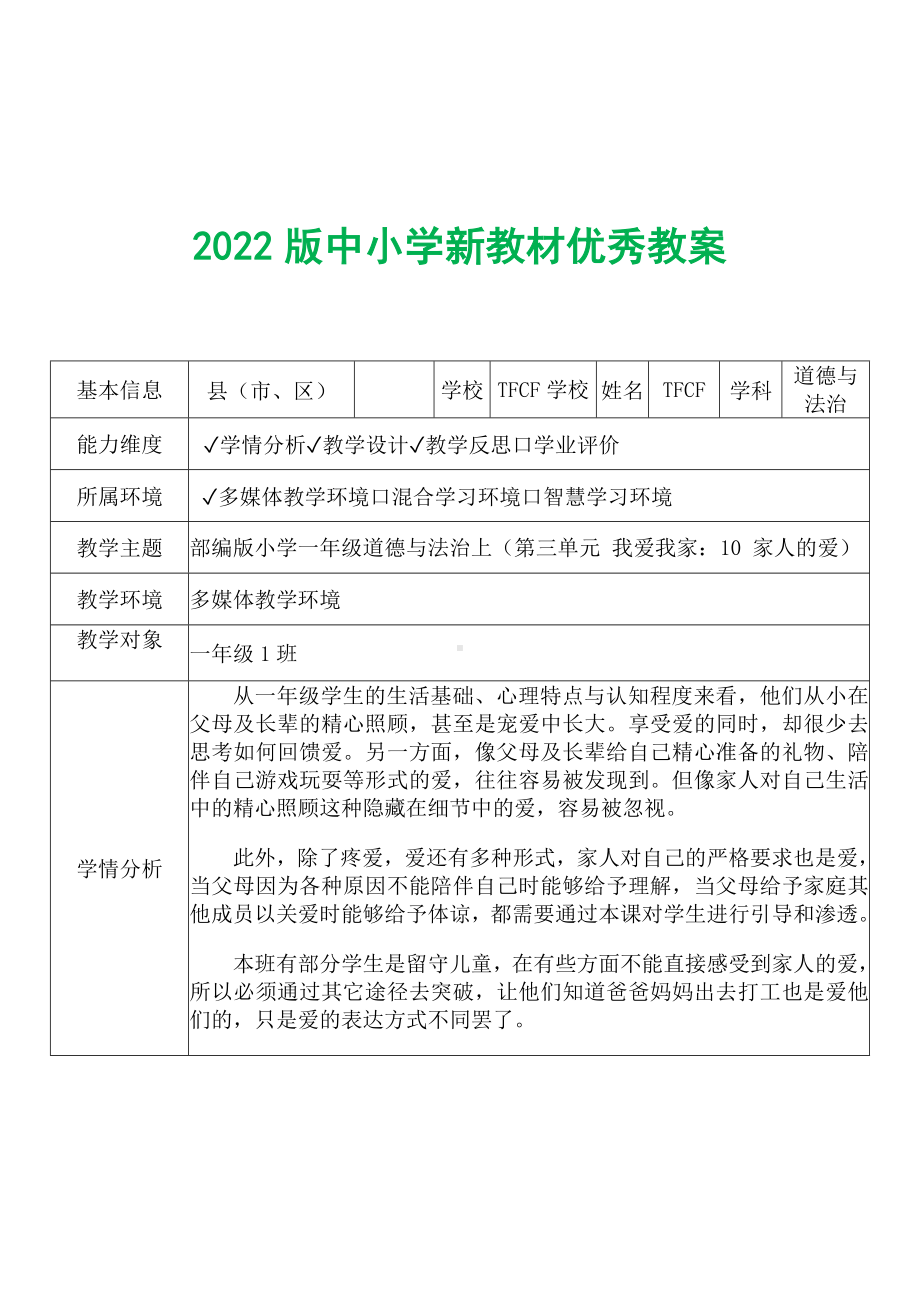 2022 版中小学新教材优秀教案

| 基本信息 | 县（市、区） |  | 学校 | TFCF 学校 | 姓名 | TFCF | 学科 | 道德与法治 |
|---|---|---|---|---|---|---|---|---|
| 能力维度 | ✓学情分析✓教学设计✓教学反思口学业评价 | | | | | | | |
| 所属环境 | ✓多媒体教学环境口混合学习环境口智慧学习环境 | | | | | | | |
| 教学主题 | 部编版小学一年级道德与法治上（第三单元 我爱我家：10 家人的爱） | | | | | | | |
| 教学环境 | 多媒体教学环境 | | | | | | | |
| 教学对象 | 一年级 1 班 | | | | | | | |
| 学情分析 | 从一年级学生的生活基础、心理特点与认知程度来看，他们从小在父母及长辈的精心照顾，甚至是宠爱中长大。享受爱的同时，却很少去思考如何回馈爱。另一方面，像父母及长辈给自己精心准备的礼物、陪伴自己游戏玩耍等形式的爱，往往容易被发现到。但像家人对自己生活中的精心照顾这种隐藏在细节中的爱，容易被忽视。<br><br>此外，除了疼爱，爱还有多种形式，家人对自己的严格要求也是爱，当父母因为各种原因不能陪伴自己时能够给予理解，当父母给予家庭其他成员以关爱时能够给予体谅，都需要通过本课对学生进行引导和渗透。<br><br>本班有部分学生是留守儿童，在有些方面不能直接感受到家人的爱，所以必须通过其它途径去突破，让他们知道爸爸妈妈出去打工也是爱他们的，只是爱的表达方式不同罢了。 | | | | | | | |